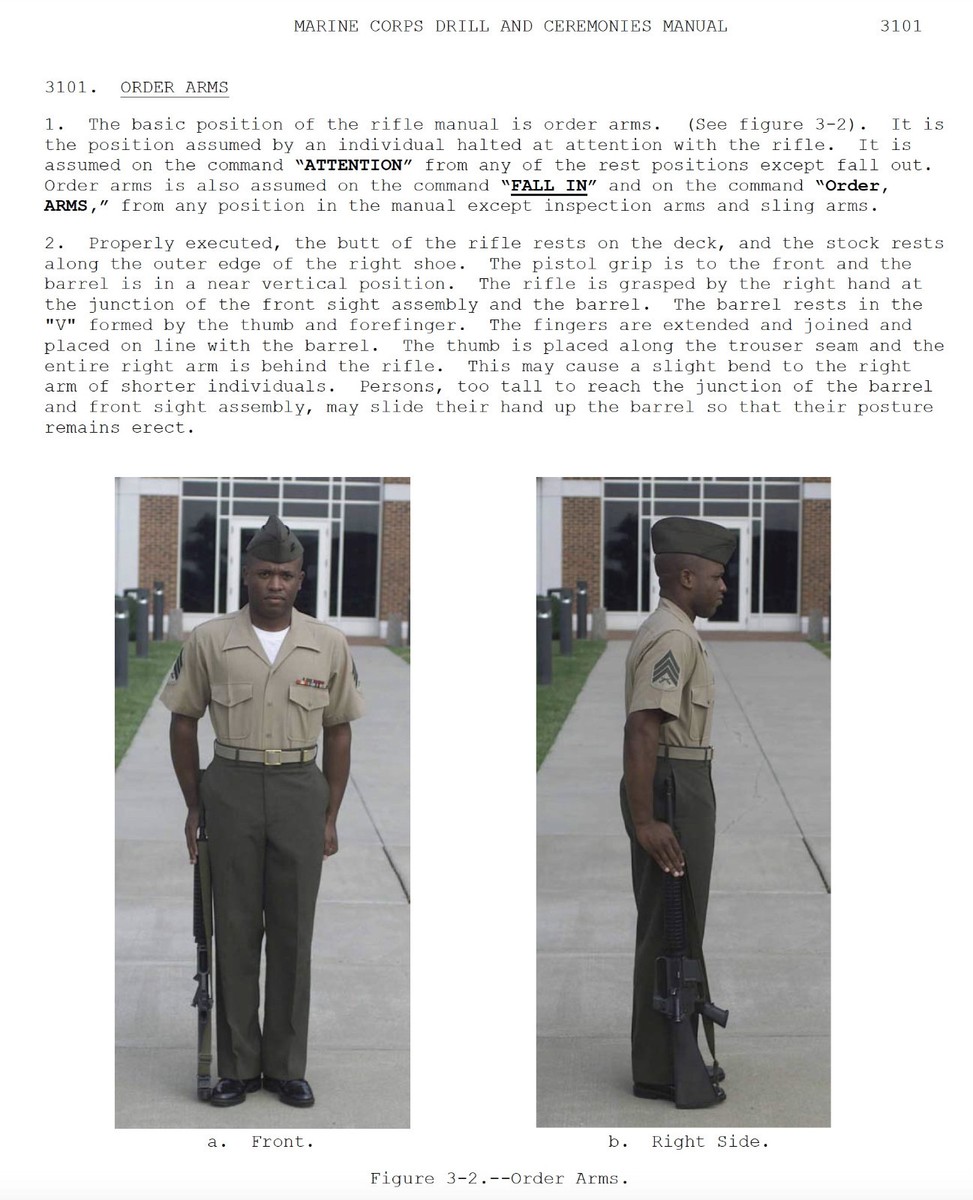 MARINE CORPS DRILL AND CEREMONIES MANUAL 3101

3101. ORDER ARMS

1. The basic position of the rifle manual is order arms. (See figure 3-2). It is the position assumed by an individual halted at attention with the rifle. It is assumed on the command "ATTENTION" from any of the rest positions except fall out. Order arms is also assumed on the command "FALL IN" and on the command "Order, ARMS," from any position in the manual except inspection arms and sling arms.

2. Properly executed, the butt of the rifle rests on the deck, and the stock rests along the outer edge of the right shoe. The pistol grip is to the front and the barrel is in a near vertical position. The rifle is grasped by the right hand at the junction of the front sight assembly and the barrel. The barrel rests in the "V" formed by the thumb and forefinger. The fingers are extended and joined and placed on line with the barrel. The thumb is placed along the trouser seam and the entire right arm is behind the rifle. This may cause a slight bend to the right arm of shorter individuals. Persons, too tall to reach the junction of the barrel and front sight assembly, may slide their hand up the barrel so that their posture remains erect.

a. Front.

b. Right Side.

Figure 3-2.--Order Arms.